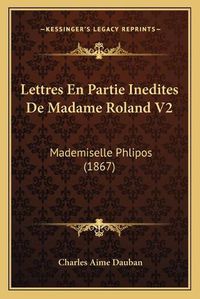 —KESSINGER'S LEGACY REPRINTS—

Lettres En Partie Inedites De Madame Roland V2

Mademiselle Phlipos (1867)

Charles Aime Dauban